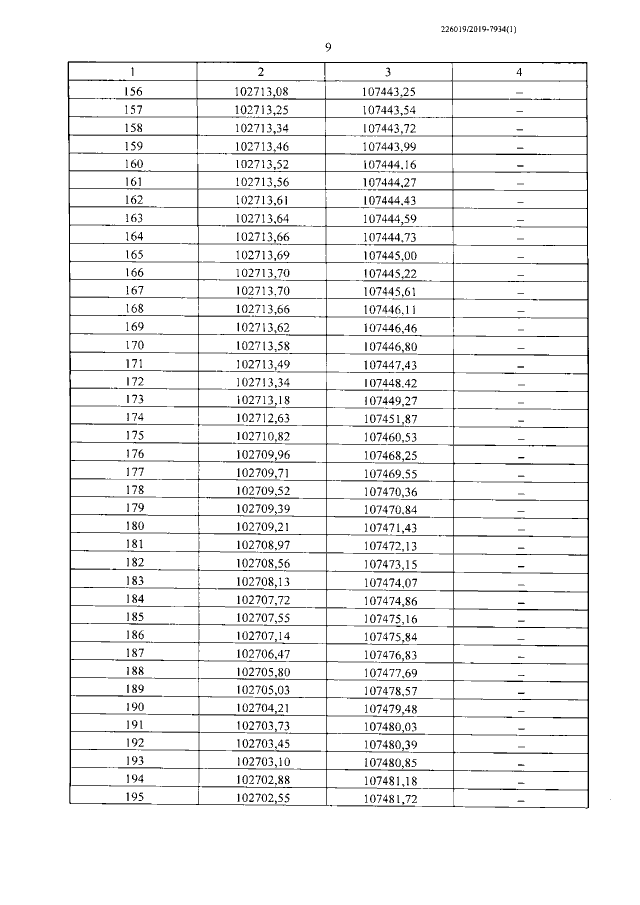 226019/2019-7934(1)

9

| 1 | 2 | 3 | 4 |
|---|---|---|---|
| 156 | 102713,08 | 107443,25 | – |
| 157 | 102713,25 | 107443,54 | – |
| 158 | 102713,34 | 107443,72 | – |
| 159 | 102713,46 | 107443,99 | – |
| 160 | 102713,52 | 107444,16 | – |
| 161 | 102713,56 | 107444,27 | – |
| 162 | 102713,61 | 107444,43 | – |
| 163 | 102713,64 | 107444,59 | – |
| 164 | 102713,66 | 107444,73 | – |
| 165 | 102713,69 | 107445,00 | – |
| 166 | 102713,70 | 107445,22 | – |
| 167 | 102713,70 | 107445,61 | – |
| 168 | 102713,66 | 107446,11 | – |
| 169 | 102713,62 | 107446,46 | – |
| 170 | 102713,58 | 107446,80 | – |
| 171 | 102713,49 | 107447,43 | – |
| 172 | 102713,34 | 107448,42 | – |
| 173 | 102713,18 | 107449,27 | – |
| 174 | 102712,63 | 107451,87 | – |
| 175 | 102710,82 | 107460,53 | – |
| 176 | 102709,96 | 107468,25 | – |
| 177 | 102709,71 | 107469,55 | – |
| 178 | 102709,52 | 107470,36 | – |
| 179 | 102709,39 | 107470,84 | – |
| 180 | 102709,21 | 107471,43 | – |
| 181 | 102708,97 | 107472,13 | – |
| 182 | 102708,56 | 107473,15 | – |
| 183 | 102708,13 | 107474,07 | – |
| 184 | 102707,72 | 107474,86 | – |
| 185 | 102707,55 | 107475,16 | – |
| 186 | 102707,14 | 107475,84 | – |
| 187 | 102706,47 | 107476,83 | – |
| 188 | 102705,80 | 107477,69 | – |
| 189 | 102705,03 | 107478,57 | – |
| 190 | 102704,21 | 107479,48 | – |
| 191 | 102703,73 | 107480,03 | – |
| 192 | 102703,45 | 107480,39 | – |
| 193 | 102703,10 | 107480,85 | – |
| 194 | 102702,88 | 107481,18 | – |
| 195 | 102702,55 | 107481,72 | – |